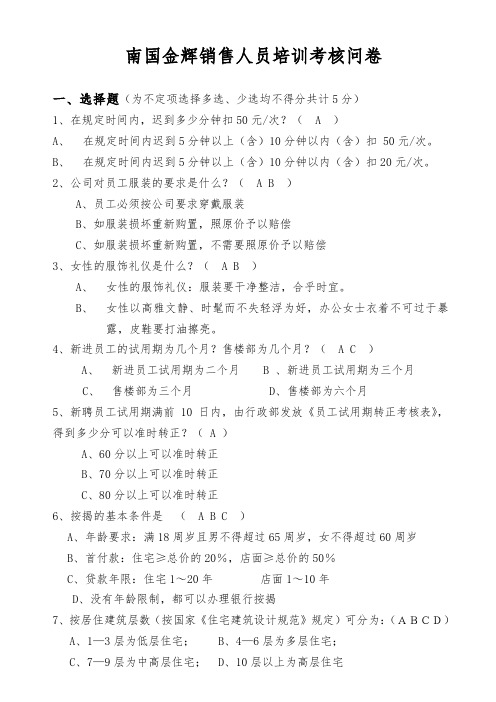 南国金辉销售人员培训考核问卷

一、选择题（为不定项选择多选、少选均不得分共计5分）

1、在规定时间内，迟到多少分钟扣50元/次？（ A ）

A、 在规定时间内迟到5分钟以上（含）10分钟以内（含）扣 50元/次。

B、 在规定时间内迟到5分钟以上（含）10分钟以内（含）扣20元/次。

2、公司对员工服装的要求是什么？（ A B ）

A、员工必须按公司要求穿戴服装

B、如服装损坏重新购置，照原价予以赔偿

C、如服装损坏重新购置，不需要照原价予以赔偿

3、女性的服饰礼仪是什么？（ A B ）

A、 女性的服饰礼仪：服装要干净整洁，合乎时宜。

B、 女性以高雅文静、时髦而不失轻浮为好，办公女士衣着不可过于暴露，皮鞋要打油擦亮。

4、新进员工的试用期为几个月？售楼部为几个月？（ A C ）

A、 新进员工试用期为二个月 B 、新进员工试用期为三个月

C、 售楼部为三个月 D、售楼部为六个月

5、新聘员工试用期满前 10 日内，由行政部发放《员工试用期转正考核表》，得到多少分可以准时转正？（ A ）

A、60分以上可以准时转正

B、70分以上可以准时转正

C、80分以上可以准时转正

6、按揭的基本条件是 （ A B C ）

A、年龄要求：满18周岁且男不得超过65周岁，女不得超过60周岁

B、首付款：住宅≥总价的20%，店面≥总价的50%

C、贷款年限：住宅1～20年 店面1～10年

D、没有年龄限制，都可以办理银行按揭

7、按居住建筑层数（按国家《住宅建筑设计规范》规定）可分为：（A B C D）

A、1—3层为低层住宅； B、4—6层为多层住宅；

C、7—9层为中高层住宅； D、10层以上为高层住宅